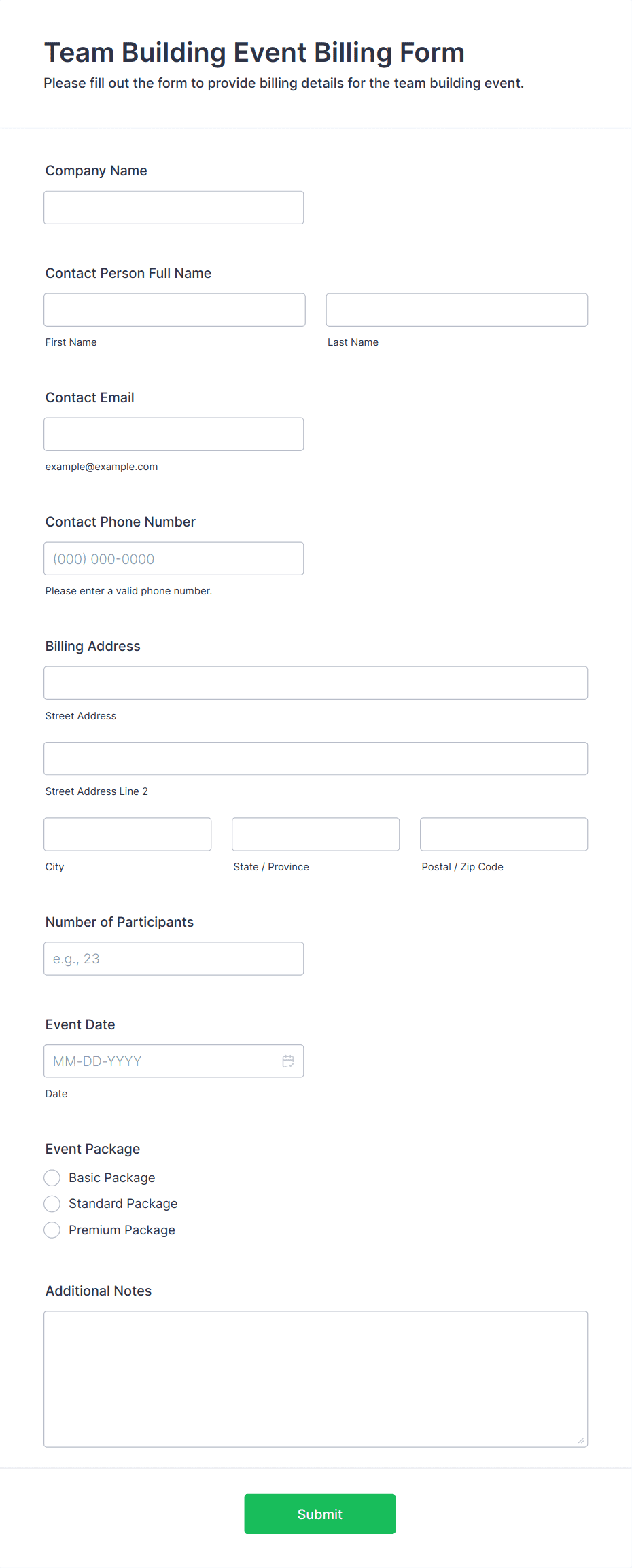 Team Building Event Billing Form
Please fill out the form to provide billing details for the team building event.

Company Name

Contact Person Full Name

First Name

Last Name

Contact Email

example@example.com

Contact Phone Number

(000) 000-0000

Please enter a valid phone number.

Billing Address

Street Address

Street Address Line 2

City

State / Province

Postal / Zip Code

Number of Participants

e.g., 23

Event Date

MM-DD-YYYY

Date

Event Package

Basic Package

Standard Package

Premium Package

Additional Notes

Submit